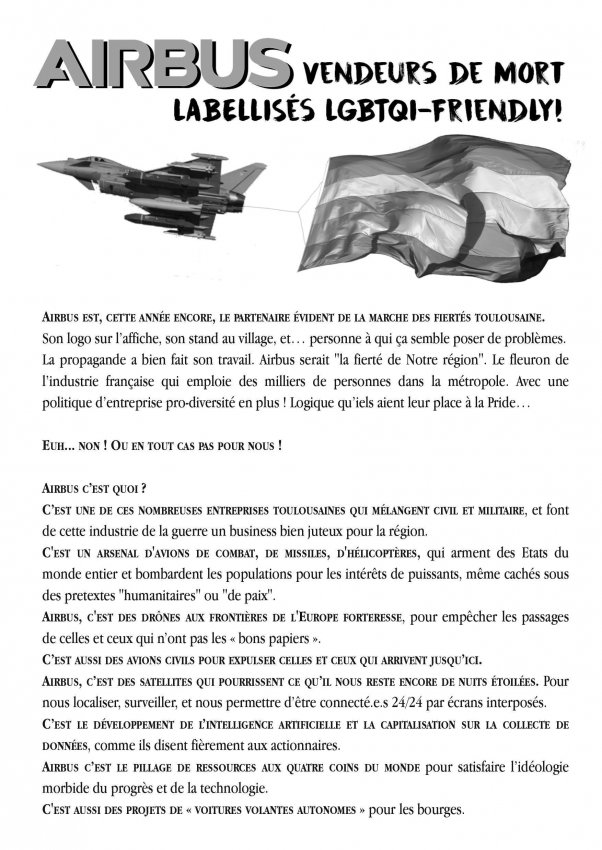 AIRBUS VENDEURS DE MORT
LABELLISÉS LGBTQI-FRIENDLY!

AIRBUS EST, CETTE ANNÉE ENCORE, LE PARTENAIRE ÉVIDENT DE LA MARCHE DES FIERTÉS TOULOUSAINE. Son logo sur l'affiche, son stand au village, et… personne à qui ça semble poser de problèmes. La propagande a bien fait son travail. Airbus serait "la fierté de Notre région". Le fleuron de l'industrie française qui emploie des milliers de personnes dans la métropole. Avec une politique d'entreprise pro-diversité en plus ! Logique qu'iels aient leur place à la Pride…

EUH… NON ! OU EN TOUT CAS PAS POUR NOUS !

AIRBUS C'EST QUOI ?

C'EST UNE DE CES NOMBREUSES ENTREPRISES TOULOUSAINES QUI MÉLANGENT CIVIL ET MILITAIRE, et font de cette industrie de la guerre un business bien juteux pour la région.

C'EST UN ARSENAL D'AVIONS DE COMBAT, DE MISSILES, D'HÉLICOPTÈRES, qui arment des Etats du monde entier et bombardent les populations pour les intérêts de puissants, même cachés sous des pretextes "humanitaires" ou "de paix".

AIRBUS, C'EST DES DRÔNES AUX FRONTIÈRES DE L'EUROPE FORTERESSE, pour empêcher les passages de celles et ceux qui n'ont pas les « bons papiers ».

C'EST AUSSI DES AVIONS CIVILS POUR EXPULSER CELLES ET CEUX QUI ARRIVENT JUSQU'ICI.

AIRBUS, C'EST DES SATELLITES QUI POURRISSENT CE QU'IL NOUS RESTE ENCORE DE NUITS ÉTOILÉES. Pour nous localiser, surveiller, et nous permettre d'être connecté.e.s 24/24 par écrans interposés.

C'EST LE DÉVELOPPEMENT DE L'INTELLIGENCE ARTIFICIELLE ET LA CAPITALISATION SUR LA COLLECTE DE DONNÉES, comme ils disent fièrement aux actionnaires.

AIRBUS C'EST LE PILLAGE DE RESSOURCES AUX QUATRE COINS DU MONDE pour satisfaire l'idéologie morbide du progrès et de la technologie.

C'EST AUSSI DES PROJETS DE « VOITURES VOLANTES AUTONOMES » pour les bourges.